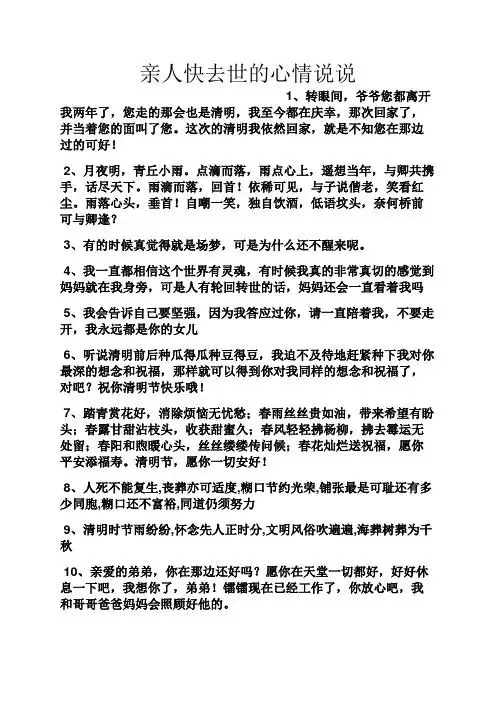 亲人快去世的心情说说

1、转眼间，爷爷您都离开我两年了，您走的那会也是清明，我至今都在庆幸，那次回家了，并当着您的面叫了您。这次的清明我依然回家，就是不知您在那边过的可好！

2、月夜明，青丘小雨。点滴而落，雨点心上，遥想当年，与卿共携手，话尽天下。雨滴而落，回首！依稀可见，与子说偕老，笑看红尘。雨落心头，垂首！自嘲一笑，独自饮酒，低语坟头，奈何桥前可与卿逢？

3、有的时候真觉得就是场梦，可是为什么还不醒来呢。

4、我一直都相信这个世界有灵魂，有时候我真的非常真切的感觉到妈妈就在我身旁，可是人有轮回转世的话，妈妈还会一直看着我吗

5、我会告诉自己要坚强，因为我答应过你，请一直陪着我，不要走开，我永远都是你的女儿

6、听说清明前后种瓜得瓜种豆得豆，我迫不及待地赶紧种下我对你最深的想念和祝福，那样就可以得到你对我同样的想念和祝福了，对吧？祝你清明节快乐哦！

7、踏青赏花好，消除烦恼无忧愁；春雨丝丝贵如油，带来希望有盼头；春露甘甜沾枝头，收获甜蜜久；春风轻轻拂杨柳，拂去霉运无处留；春阳和煦暖心头，丝丝缕缕传问候；春花灿烂送祝福，愿你平安添福寿。清明节，愿你一切安好！

8、人死不能复生,丧葬亦可适度,糊口节约光荣,铺张最是可耻还有多少同胞,糊口还不富裕,同道仍须努力

9、清明时节雨纷纷,怀念先人正时分,文明风俗吹遍遍,海葬树葬为千秋

10、亲爱的弟弟，你在那边还好吗？愿你在天堂一切都好，好好休息一下吧，我想你了，弟弟！镭镭现在已经工作了，你放心吧，我和哥哥爸爸妈妈会照顾好他的。